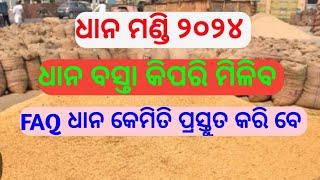 ଧାନ ମଣ୍ଡି ୨୦୨୪

ଧାନ ବସ୍ତା କିପରି ମିଳିବ

FAQ ଧାନ କେମିତି ପ୍ରସ୍ତୁତ କରି ବେ